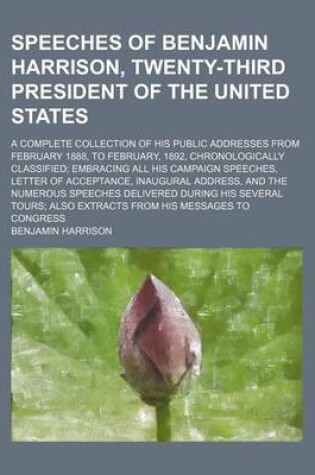 SPEECHES OF BENJAMIN HARRISON, TWENTY-THIRD PRESIDENT OF THE UNITED STATES

A COMPLETE COLLECTION OF HIS PUBLIC ADDRESSES FROM FEBRUARY 1888, TO FEBRUARY, 1892, CHRONOLOGICALLY CLASSIFIED; EMBRACING ALL HIS CAMPAIGN SPEECHES, LETTER OF ACCEPTANCE, INAUGURAL ADDRESS, AND THE NUMEROUS SPEECHES DELIVERED DURING HIS SEVERAL TOURS; ALSO EXTRACTS FROM HIS MESSAGES TO CONGRESS

BENJAMIN HARRISON